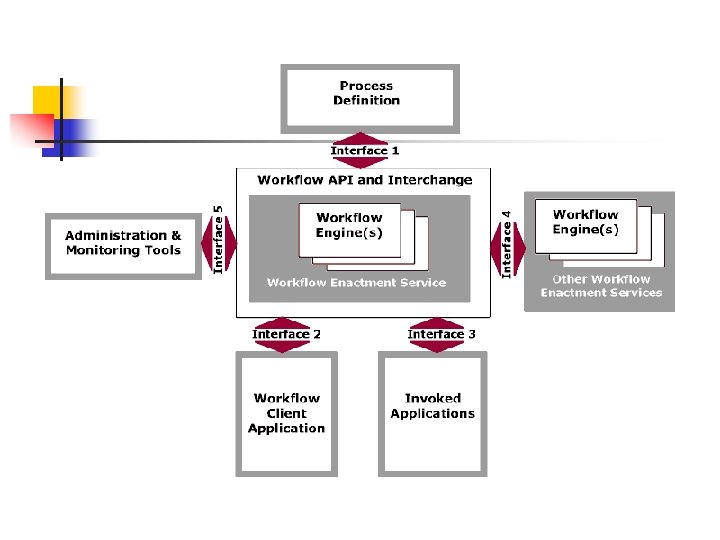 Process Definition

Interface 1

Workflow API and Interchange

Administration & Monitoring Tools

Interface 5

Workflow Engine(s)

Workflow Enactment Service

Interface 4

Workflow Engine(s)

Other Workflow Enactment Services

Interface 2

Interface 3

Workflow Client Application

Invoked Applications